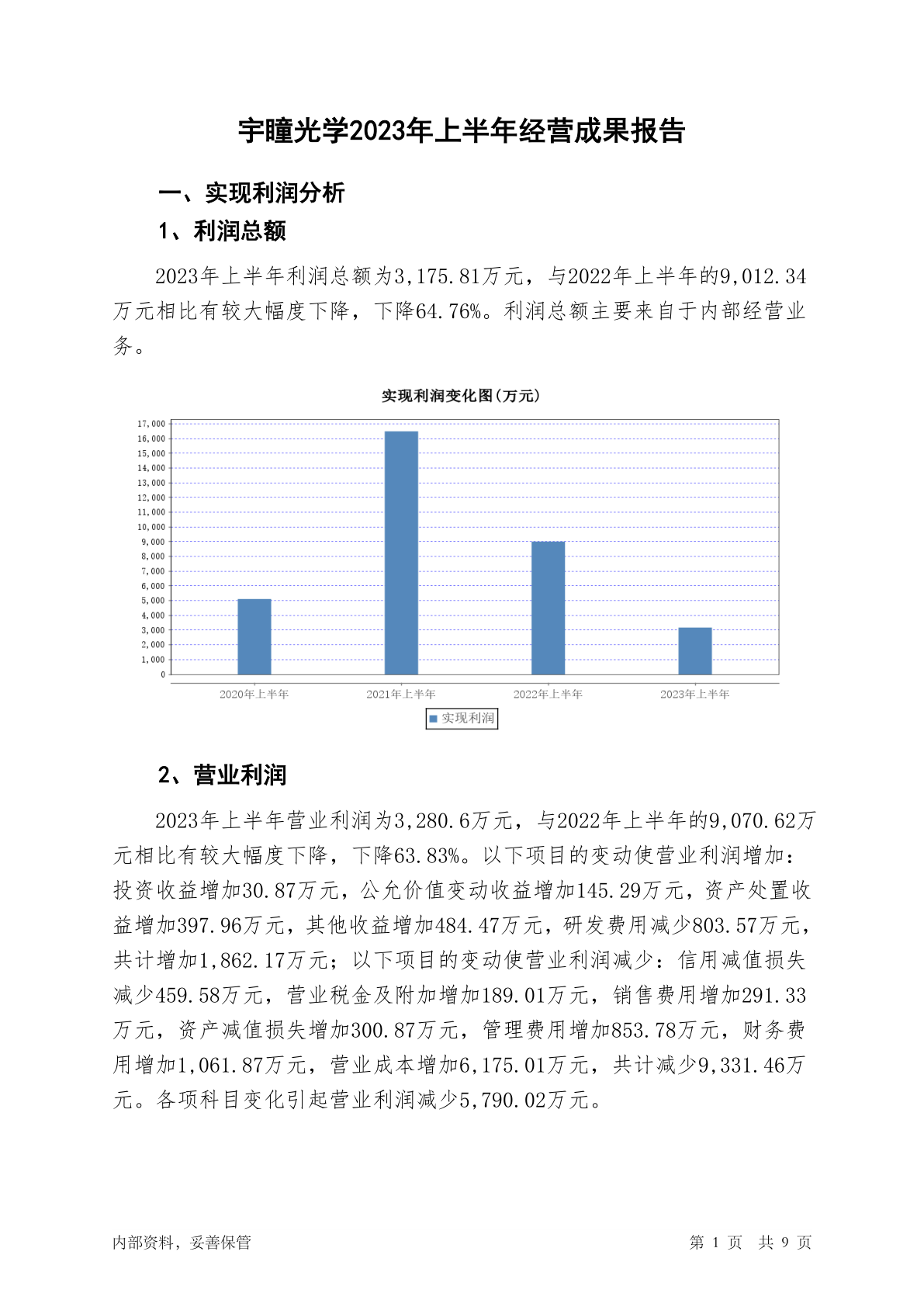 宇瞳光学2023年上半年经营成果报告

一、实现利润分析

1、利润总额

2023年上半年利润总额为3,175.81万元，与2022年上半年的9,012.34万元相比有较大幅度下降，下降64.76%。利润总额主要来自于内部经营业务。

实现利润变化图(万元)

17,000
16,000
15,000
14,000
13,000
12,000
11,000
10,000
9,000
8,000
7,000
6,000
5,000
4,000
3,000
2,000
1,000
0

2020年上半年 2021年上半年 2022年上半年 2023年上半年

实现利润

2、营业利润

2023年上半年营业利润为3,280.6万元，与2022年上半年的9,070.62万元相比有较大幅度下降，下降63.83%。以下项目的变动使营业利润增加：投资收益增加30.87万元，公允价值变动收益增加145.29万元，资产处置收益增加397.96万元，其他收益增加484.47万元，研发费用减少803.57万元，共计增加1,862.17万元；以下项目的变动使营业利润减少：信用减值损失减少459.58万元，营业税金及附加增加189.01万元，销售费用增加291.33万元，资产减值损失增加300.87万元，管理费用增加853.78万元，财务费用增加1,061.87万元，营业成本增加6,175.01万元，共计减少9,331.46万元。各项科目变化引起营业利润减少5,790.02万元。

内部资料，妥善保管

第 1 页 共 9 页